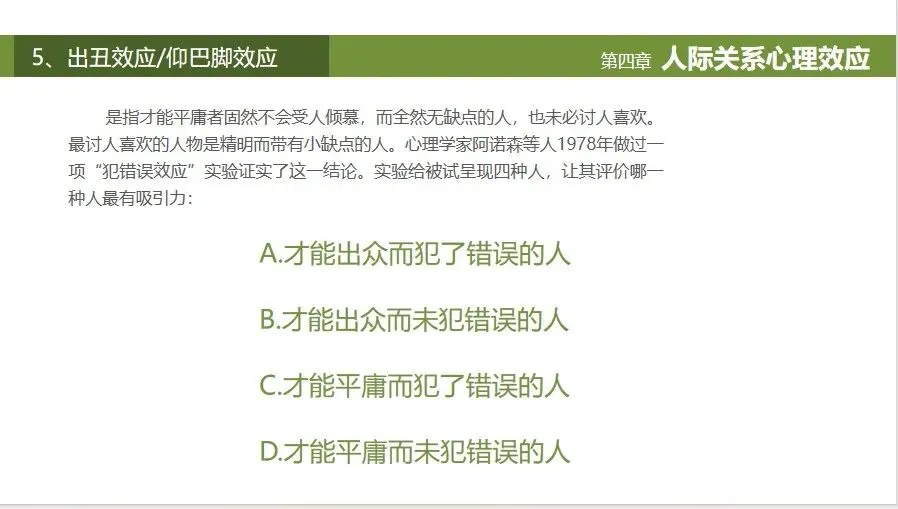 5、出丑效应/仰巴脚效应

第四章 人际关系心理效应

是指才能平庸者固然不会受人倾慕，而全然无缺点的人，也未必讨人喜欢。最讨人喜欢的人物是精明而带有小缺点的人。心理学家阿诺森等人1978年做过一项“犯错误效应”实验证实了这一结论。实验给被试呈现四种人，让其评价哪一种人最有吸引力：

A.才能出众而犯了错误的人

B.才能出众而未犯错误的人

C.才能平庸而犯了错误的人

D.才能平庸而未犯错误的人